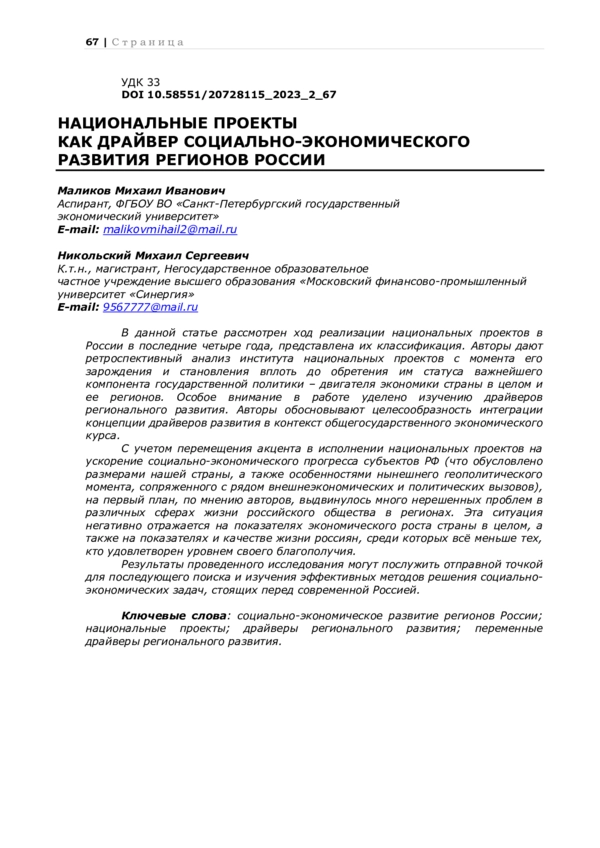 67 | Страница

УДК 33
DOI 10.58551/20728115_2023_2_67

НАЦИОНАЛЬНЫЕ ПРОЕКТЫ
КАК ДРАЙВЕР СОЦИАЛЬНО-ЭКОНОМИЧЕСКОГО
РАЗВИТИЯ РЕГИОНОВ РОССИИ

Маликов Михаил Иванович
Аспирант, ФГБОУ ВО «Санкт-Петербургский государственный экономический университет»
E-mail: malikovmihail2@mail.ru

Никольский Михаил Сергеевич
К.т.н., магистрант, Негосударственное образовательное частное учреждение высшего образования «Московский финансово-промышленный университет «Синергия»
E-mail: 9567777@mail.ru

В данной статье рассмотрен ход реализации национальных проектов в России в последние четыре года, представлена их классификация. Авторы дают ретроспективный анализ института национальных проектов с момента его зарождения и становления вплоть до обретения им статуса важнейшего компонента государственной политики – двигателя экономики страны в целом и ее регионов. Особое внимание в работе уделено изучению драйверов регионального развития. Авторы обосновывают целесообразность интеграции концепции драйверов развития в контекст общегосударственного экономического курса.

С учетом перемещения акцента в исполнении национальных проектов на ускорение социально-экономического прогресса субъектов РФ (что обусловлено размерами нашей страны, а также особенностями нынешнего геополитического момента, сопряженного с рядом внешнеэкономических и политических вызовов), на первый план, по мнению авторов, выдвинулось много нерешенных проблем в различных сферах жизни российского общества в регионах. Эта ситуация негативно отражается на показателях экономического роста страны в целом, а также на показателях и качестве жизни россиян, среди которых всё меньше тех, кто удовлетворен уровнем своего благополучия.

Результаты проведенного исследования могут послужить отправной точкой для последующего поиска и изучения эффективных методов решения социально-экономических задач, стоящих перед современной Россией.

Ключевые слова: социально-экономическое развитие регионов России; национальные проекты; драйверы регионального развития; переменные драйверы регионального развития.